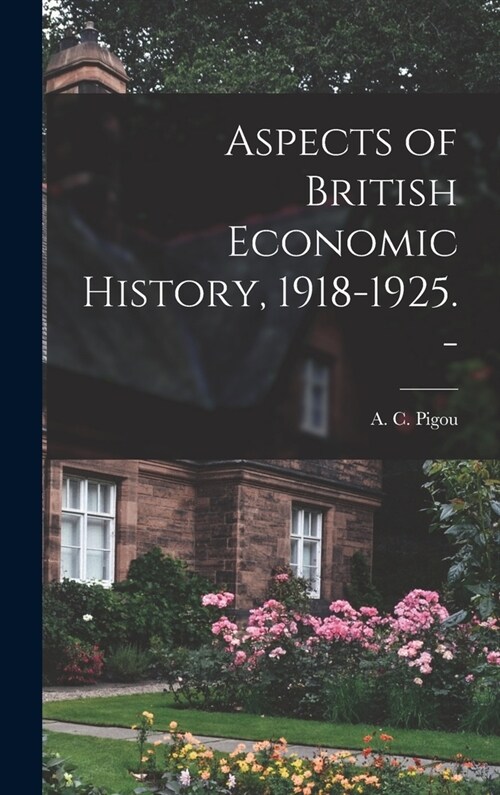 Aspects of British Economic History, 1918-1925. -

A. C. Pigou